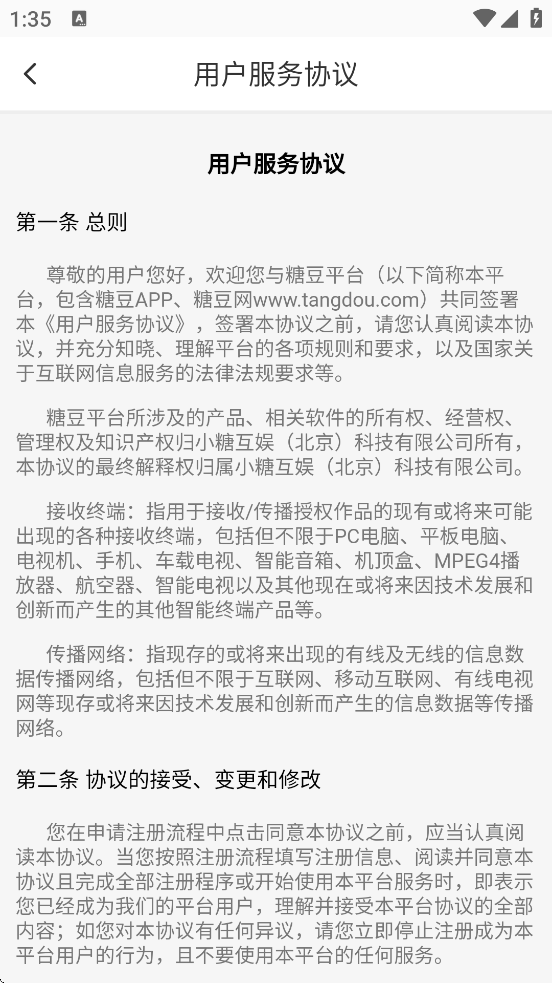 1:35

用户服务协议

用户服务协议

第一条 总则

尊敬的用户您好，欢迎您与糖豆平台（以下简称本平台，包含糖豆APP、糖豆网www.tangdou.com）共同签署本《用户服务协议》，签署本协议之前，请您认真阅读本协议，并充分知晓、理解平台的各项规则和要求，以及国家关于互联网信息服务的法律法规要求等。

糖豆平台所涉及的产品、相关软件的所有权、经营权、管理权及知识产权归小糖互娱（北京）科技有限公司所有，本协议的最终解释权归属小糖互娱（北京）科技有限公司。

接收终端：指用于接收/传播授权作品的现有或将来可能出现的各种接收终端，包括但不限于PC电脑、平板电脑、电视机、手机、车载电视、智能音箱、机顶盒、MPEG4播放器、航空器、智能电视以及其他现在或将来因技术发展和创新而产生的其他智能终端产品等。

传播网络：指现存的或将来出现的有线及无线的信息数据传播网络，包括但不限于互联网、移动互联网、有线电视网等现存或将来因技术发展和创新而产生的信息数据等传播网络。

第二条 协议的接受、变更和修改

您在申请注册流程中点击同意本协议之前，应当认真阅读本协议。当您按照注册流程填写注册信息、阅读并同意本协议且完成全部注册程序或开始使用本平台服务时，即表示您已经成为我们的平台用户，理解并接受本平台协议的全部内容；如您对本协议有任何异议，请您立即停止注册成为本平台用户的行为，且不要使用本平台的任何服务。